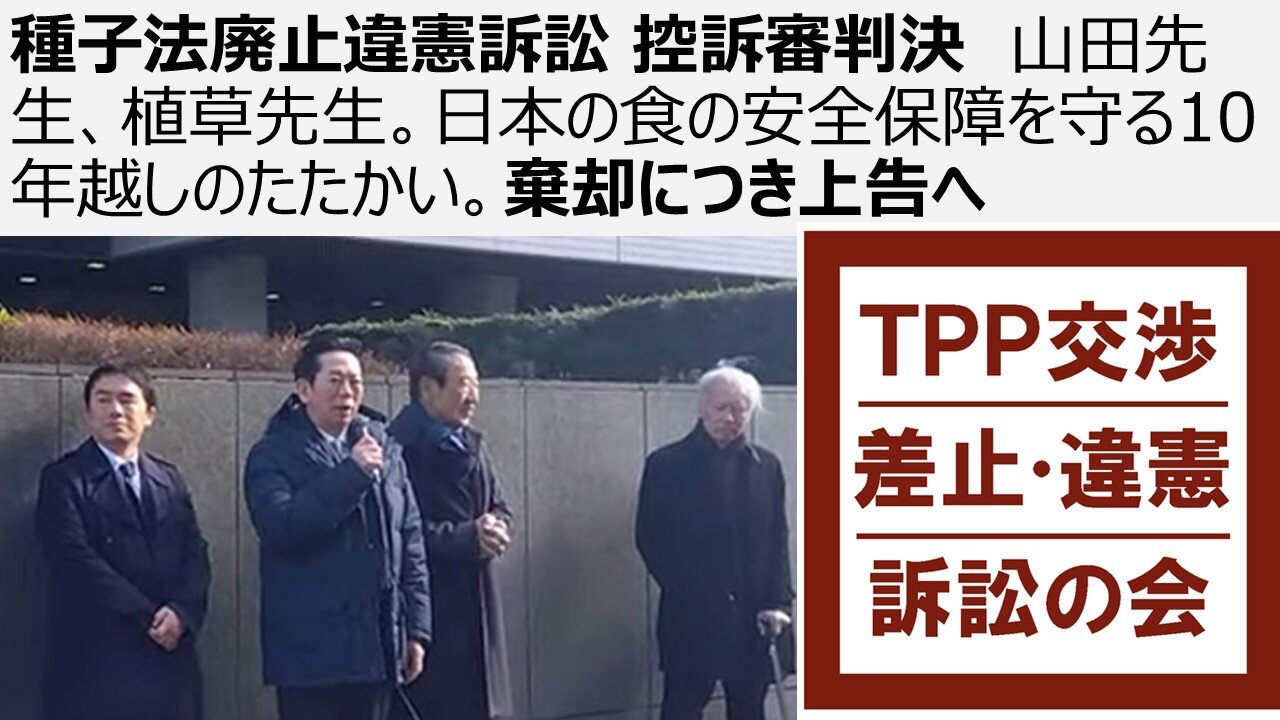 種子法廃止違憲訴訟 控訴審判決　山田先生、植草先生。日本の食の安全保障を守る10年越しのたたかい。棄却につき上告へ

TPP交渉
差止・違憲
訴訟の会